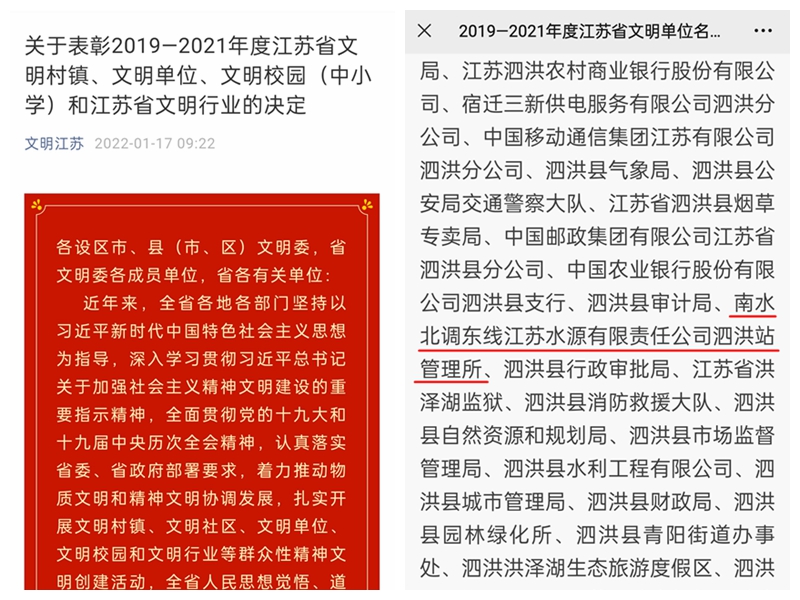 关于表彰2019—2021年度江苏省文明村镇、文明单位、文明校园（中小学）和江苏省文明行业的决定

文明江苏 2022-01-17 09:22

各设区市、县（市、区）文明委，省文明委各成员单位，省各有关单位：

近年来，全省各地各部门坚持以习近平新时代中国特色社会主义思想为指导，深入学习贯彻习近平总书记关于加强社会主义精神文明建设的重要指示精神，全面贯彻党的十九大和十九届中央历次全会精神，认真落实省委、省政府部署要求，着力推动物质文明和精神文明协调发展，扎实开展文明村镇、文明社区、文明单位、文明校园和文明行业等群众性精神文明创建活动，全省人民思想觉悟、道

× 2019—2021年度江苏省文明单位名... ···

局、江苏泗洪农村商业银行股份有限公司、宿迁三新供电服务有限公司泗洪分公司、中国移动通信集团江苏有限公司泗洪分公司、泗洪县气象局、泗洪县公安局交通警察大队、江苏省泗洪县烟草专卖局、中国邮政集团有限公司江苏省泗洪县分公司、中国农业银行股份有限公司泗洪县支行、泗洪县审计局、南水北调东线江苏水源有限责任公司泗洪站管理所、泗洪县行政审批局、江苏省洪泽湖监狱、泗洪县消防救援大队、泗洪县自然资源和规划局、泗洪县市场监督管理局、泗洪县水利工程有限公司、泗洪县城市管理局、泗洪县财政局、泗洪县园林绿化所、泗洪县青阳街道办事处、泗洪洪泽湖生态旅游度假区、泗洪